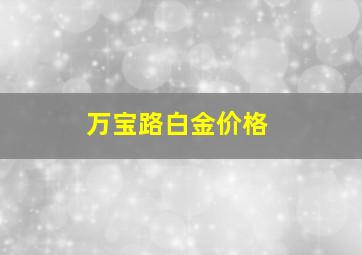 万宝路白金价格